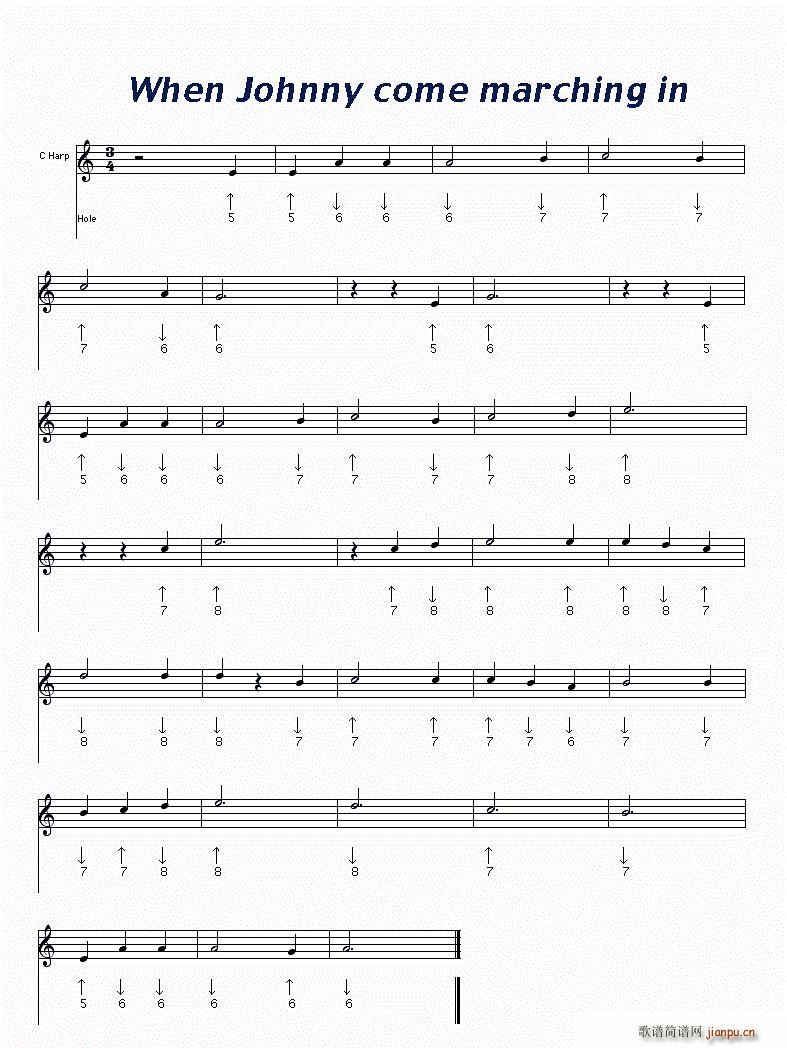 When Johnny come marching in

C Harp

$\frac{3}{4}$

Hole

↑ 5 ↑ 5 ↓ 6 ↓ 6 ↓ 6 ↓ 7 ↑ 7 ↓ 7

↑ 7 ↓ 6 ↑ 6 ↑ 5 ↑ 6 ↑ 5

↑ 5 ↓ 6 ↓ 6 ↓ 6 ↓ 7 ↑ 7 ↓ 7 ↑ 7 ↓ 8 ↑ 8

↑ 7 ↑ 8 ↑ 7 ↓ 8 ↑ 8 ↑ 8 ↑ 8 ↓ 8 ↑ 7

↓ 8 ↓ 8 ↓ 8 ↓ 7 ↑ 7 ↑ 7 ↑ 7 ↓ 7 ↓ 6 ↓ 7 ↓ 7

↓ 7 ↑ 7 ↓ 8 ↑ 8 ↓ 8 ↑ 7 ↓ 7

↑ 5 ↓ 6 ↓ 6 ↓ 6 ↑ 6 ↓ 6

歌谱简谱网 jianpu.cn